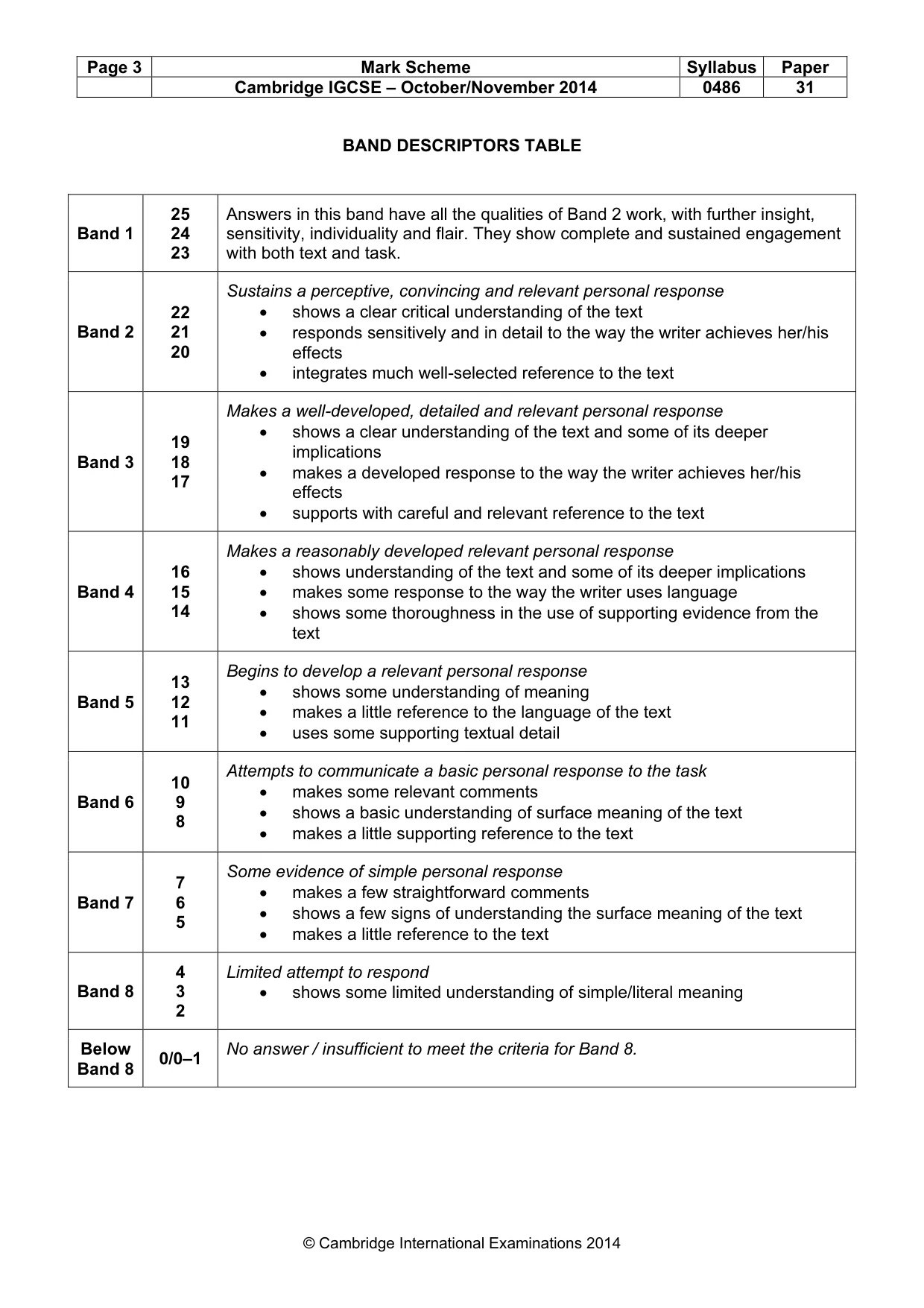 | Page 3 | Mark Scheme | Syllabus | Paper |
|---|---|---|---|
| | Cambridge IGCSE – October/November 2014 | 0486 | 31 |

BAND DESCRIPTORS TABLE

| Band 1 | 25 24 23 | Answers in this band have all the qualities of Band 2 work, with further insight, sensitivity, individuality and flair. They show complete and sustained engagement with both text and task. |
|---|---|---|
| Band 2 | 22 21 20 | Sustains a perceptive, convincing and relevant personal response • shows a clear critical understanding of the text • responds sensitively and in detail to the way the writer achieves her/his effects • integrates much well-selected reference to the text |
| Band 3 | 19 18 17 | Makes a well-developed, detailed and relevant personal response • shows a clear understanding of the text and some of its deeper implications • makes a developed response to the way the writer achieves her/his effects • supports with careful and relevant reference to the text |
| Band 4 | 16 15 14 | Makes a reasonably developed relevant personal response • shows understanding of the text and some of its deeper implications • makes some response to the way the writer uses language • shows some thoroughness in the use of supporting evidence from the text |
| Band 5 | 13 12 11 | Begins to develop a relevant personal response • shows some understanding of meaning • makes a little reference to the language of the text • uses some supporting textual detail |
| Band 6 | 10 9 8 | Attempts to communicate a basic personal response to the task • makes some relevant comments • shows a basic understanding of surface meaning of the text • makes a little supporting reference to the text |
| Band 7 | 7 6 5 | Some evidence of simple personal response • makes a few straightforward comments • shows a few signs of understanding the surface meaning of the text • makes a little reference to the text |
| Band 8 | 4 3 2 | Limited attempt to respond • shows some limited understanding of simple/literal meaning |
| Below Band 8 | 0/0–1 | No answer / insufficient to meet the criteria for Band 8. |

© Cambridge International Examinations 2014